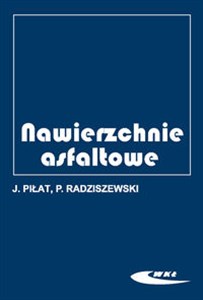 Nawierzchnie asfaltowe

J. PIŁAT, P. RADZISZEWSKI

WKŁ